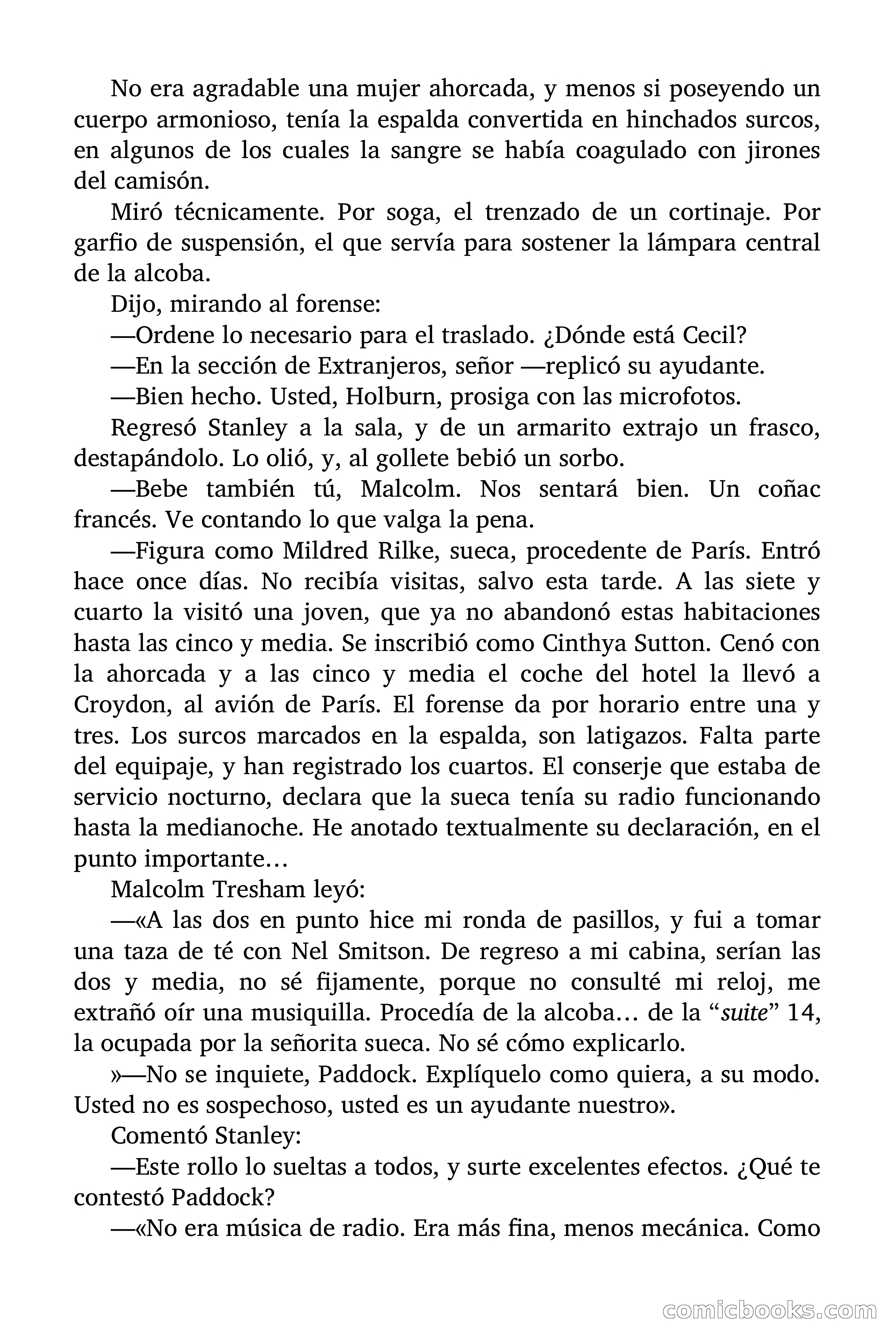 No era agradable una mujer ahorcada, y menos si poseyendo un cuerpo armonioso, tenía la espalda convertida en hinchados surcos, en algunos de los cuales la sangre se había coagulado con jirones del camisón.

Miró técnicamente. Por soga, el trenzado de un cortinaje. Por garfio de suspensión, el que servía para sostener la lámpara central de la alcoba.

Dijo, mirando al forense:

—Ordene lo necesario para el traslado. ¿Dónde está Cecil?

—En la sección de Extranjeros, señor —replicó su ayudante.

—Bien hecho. Usted, Holburn, prosiga con las microfotos.

Regresó Stanley a la sala, y de un armarito extrajo un frasco, destapándolo. Lo olió, y, al gollete bebió un sorbo.

—Bebe también tú, Malcolm. Nos sentará bien. Un coñac francés. Ve contando lo que valga la pena.

—Figura como Mildred Rilke, sueca, procedente de París. Entró hace once días. No recibía visitas, salvo esta tarde. A las siete y cuarto la visitó una joven, que ya no abandonó estas habitaciones hasta las cinco y media. Se inscribió como Cinthya Sutton. Cenó con la ahorcada y a las cinco y media el coche del hotel la llevó a Croydon, al avión de París. El forense da por horario entre una y tres. Los surcos marcados en la espalda, son latigazos. Falta parte del equipaje, y han registrado los cuartos. El conserje que estaba de servicio nocturno, declara que la sueca tenía su radio funcionando hasta la medianoche. He anotado textualmente su declaración, en el punto importante…

Malcolm Tresham leyó:

—«A las dos en punto hice mi ronda de pasillos, y fui a tomar una taza de té con Nel Smitson. De regreso a mi cabina, serían las dos y media, no sé fijamente, porque no consulté mi reloj, me extrañó oír una musiquilla. Procedía de la alcoba… de la “suite” 14, la ocupada por la señorita sueca. No sé cómo explicarlo.

»—No se inquiete, Paddock. Explíquelo como quiera, a su modo. Usted no es sospechoso, usted es un ayudante nuestro».

Comentó Stanley:

—Este rollo lo sueltas a todos, y surte excelentes efectos. ¿Qué te contestó Paddock?

—«No era música de radio. Era más fina, menos mecánica. Como

comicbooks.com